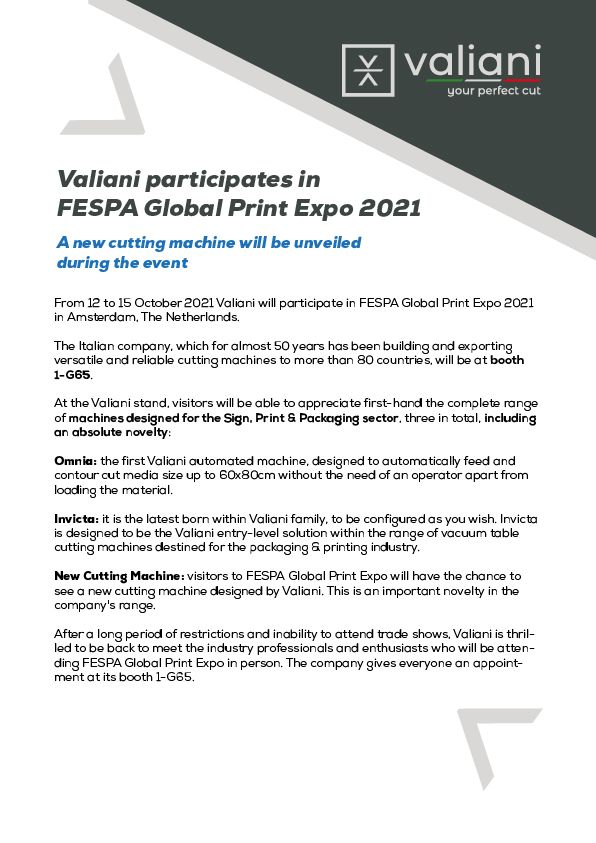 valiani
your perfect cut

Valiani participates in FESPA Global Print Expo 2021

A new cutting machine will be unveiled during the event

From 12 to 15 October 2021 Valiani will participate in FESPA Global Print Expo 2021 in Amsterdam, The Netherlands.

The Italian company, which for almost 50 years has been building and exporting versatile and reliable cutting machines to more than 80 countries, will be at booth 1-G65.

At the Valiani stand, visitors will be able to appreciate first-hand the complete range of machines designed for the Sign, Print & Packaging sector, three in total, including an absolute novelty:

Omnia: the first Valiani automated machine, designed to automatically feed and contour cut media size up to 60x80cm without the need of an operator apart from loading the material.

Invicta: it is the latest born within Valiani family, to be configured as you wish. Invicta is designed to be the Valiani entry-level solution within the range of vacuum table cutting machines destined for the packaging & printing industry.

New Cutting Machine: visitors to FESPA Global Print Expo will have the chance to see a new cutting machine designed by Valiani. This is an important novelty in the company's range.

After a long period of restrictions and inability to attend trade shows, Valiani is thrilled to be back to meet the industry professionals and enthusiasts who will be attending FESPA Global Print Expo in person. The company gives everyone an appointment at its booth 1-G65.